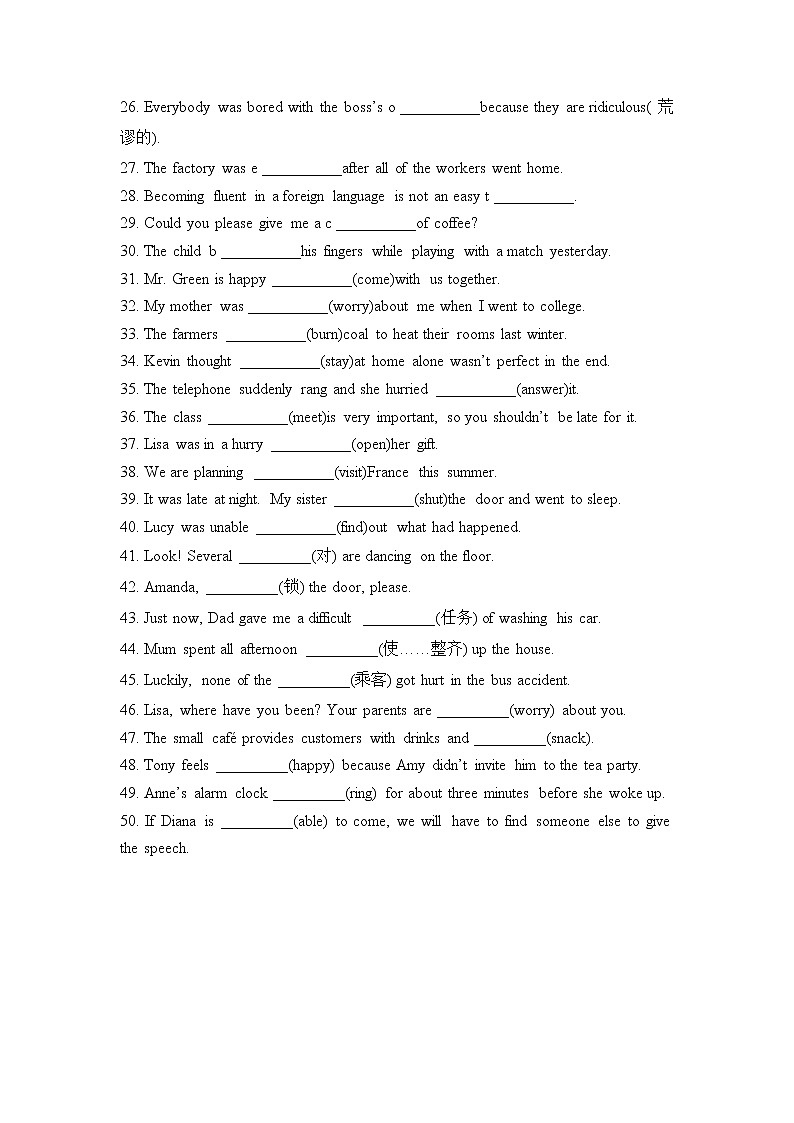 26. Everybody was bored with the boss's o __________because they are ridiculous( 荒谬的).

27. The factory was e __________after all of the workers went home.

28. Becoming fluent in a foreign language is not an easy t __________.

29. Could you please give me a c __________of coffee?

30. The child b __________his fingers while playing with a match yesterday.

31. Mr. Green is happy __________(come)with us together.

32. My mother was __________(worry)about me when I went to college.

33. The farmers __________(burn)coal to heat their rooms last winter.

34. Kevin thought __________(stay)at home alone wasn't perfect in the end.

35. The telephone suddenly rang and she hurried __________(answer)it.

36. The class __________(meet)is very important, so you shouldn't be late for it.

37. Lisa was in a hurry __________(open)her gift.

38. We are planning __________(visit)France this summer.

39. It was late at night. My sister __________(shut)the door and went to sleep.

40. Lucy was unable __________(find)out what had happened.

41. Look! Several _________(对) are dancing on the floor.

42. Amanda, _________(锁) the door, please.

43. Just now, Dad gave me a difficult _________(任务) of washing his car.

44. Mum spent all afternoon _________(使……整齐) up the house.

45. Luckily, none of the _________(乘客) got hurt in the bus accident.

46. Lisa, where have you been? Your parents are _________(worry) about you.

47. The small café provides customers with drinks and _________(snack).

48. Tony feels _________(happy) because Amy didn't invite him to the tea party.

49. Anne's alarm clock _________(ring) for about three minutes before she woke up.

50. If Diana is _________(able) to come, we will have to find someone else to give the speech.